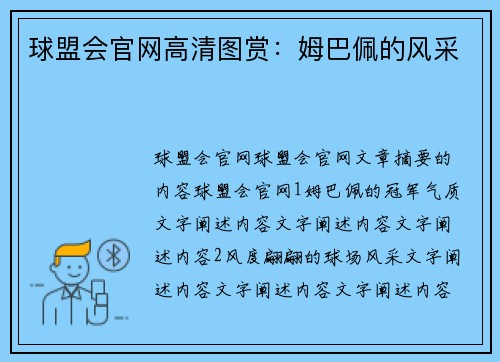 球盟会官网高清图赏：姆巴佩的风采

球盟会官网球盟会官网文章摘要的内容球盟会官网1姆巴佩的冠军气质文字阐述内容文字阐述内容文字阐述内容2风度翩翩的球场风采文字阐述内容文字阐述内容文字阐述内容